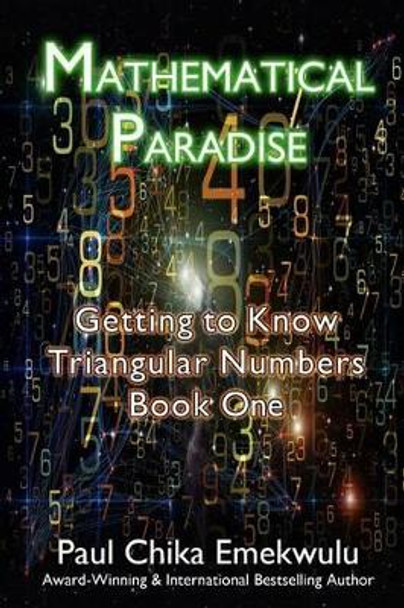 MATHEMATICAL PARADISE

Getting to Know Triangular Numbers Book One

Paul Chika Emekwulu
Award-Winning & International Bestselling Author